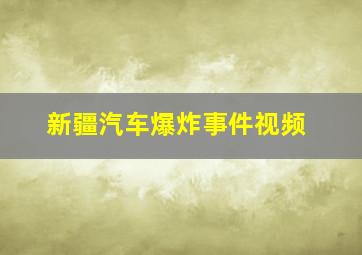 新疆汽车爆炸事件视频